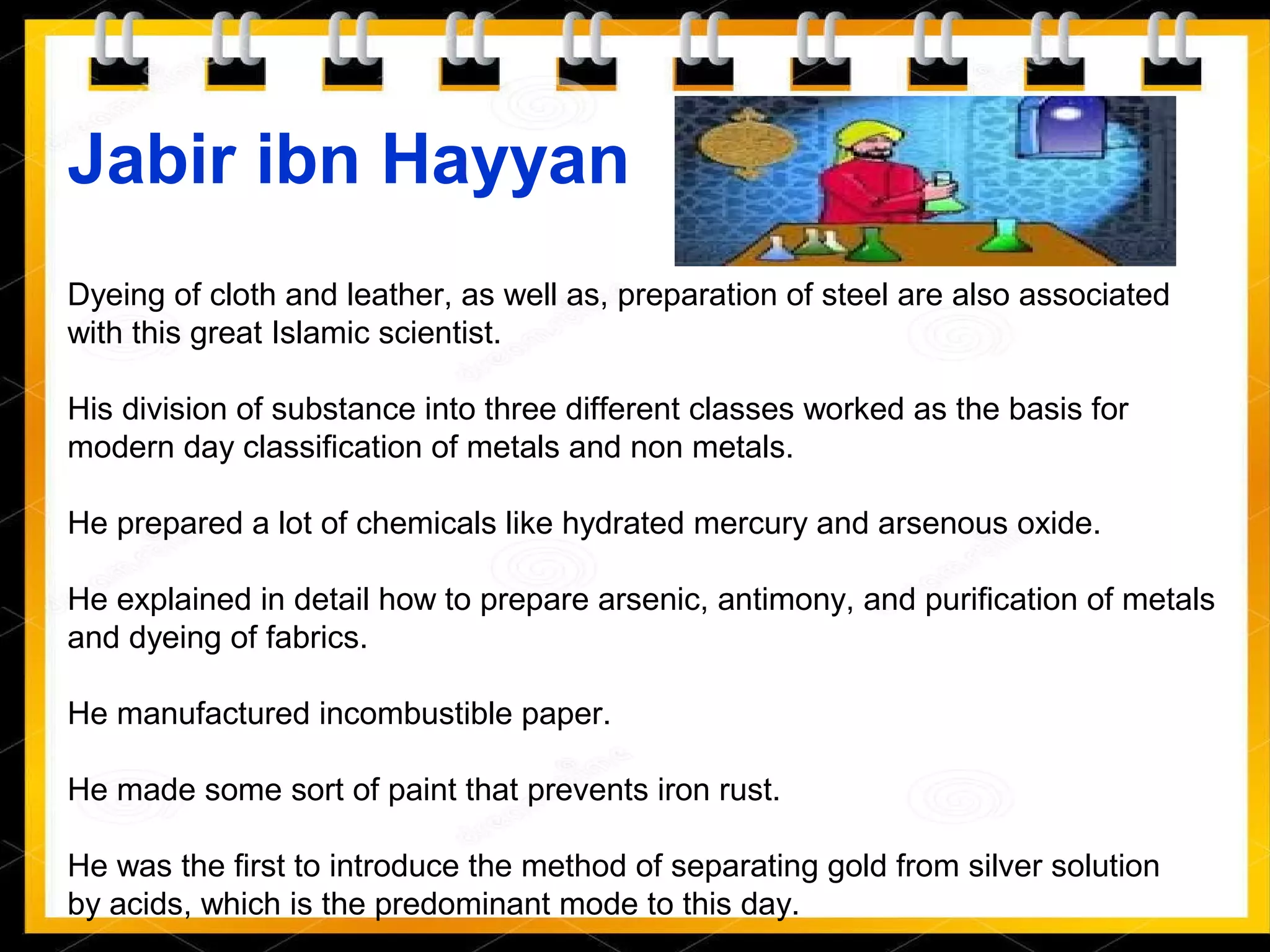 Jabir ibn Hayyan

Dyeing of cloth and leather, as well as, preparation of steel are also associated with this great Islamic scientist.

His division of substance into three different classes worked as the basis for modern day classification of metals and non metals.

He prepared a lot of chemicals like hydrated mercury and arsenous oxide.

He explained in detail how to prepare arsenic, antimony, and purification of metals and dyeing of fabrics.

He manufactured incombustible paper.

He made some sort of paint that prevents iron rust.

He was the first to introduce the method of separating gold from silver solution by acids, which is the predominant mode to this day.